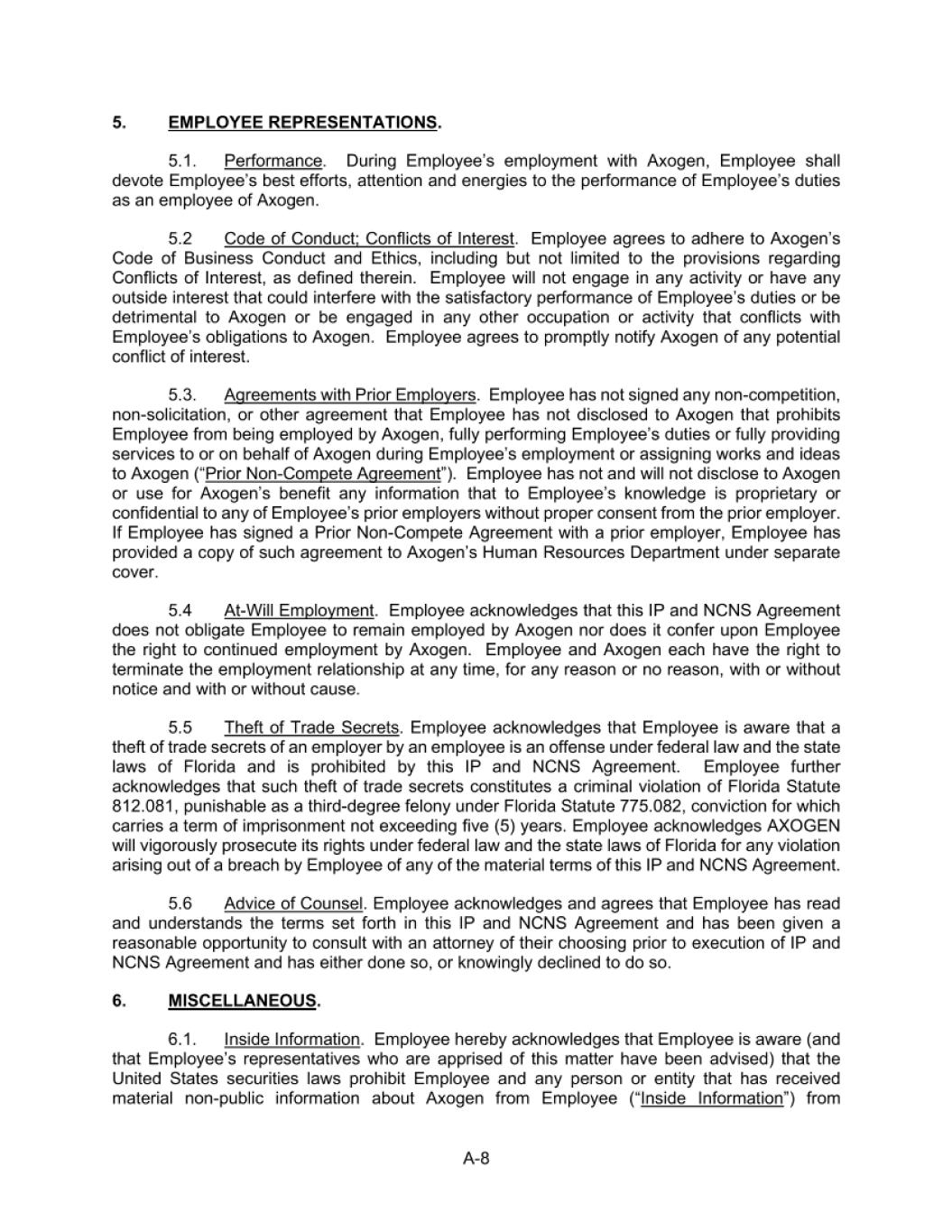 5. EMPLOYEE REPRESENTATIONS.

5.1. Performance. During Employee's employment with Axogen, Employee shall devote Employee's best efforts, attention and energies to the performance of Employee's duties as an employee of Axogen.

5.2 Code of Conduct; Conflicts of Interest. Employee agrees to adhere to Axogen's Code of Business Conduct and Ethics, including but not limited to the provisions regarding Conflicts of Interest, as defined therein. Employee will not engage in any activity or have any outside interest that could interfere with the satisfactory performance of Employee's duties or be detrimental to Axogen or be engaged in any other occupation or activity that conflicts with Employee's obligations to Axogen. Employee agrees to promptly notify Axogen of any potential conflict of interest.

5.3. Agreements with Prior Employers. Employee has not signed any non-competition, non-solicitation, or other agreement that Employee has not disclosed to Axogen that prohibits Employee from being employed by Axogen, fully performing Employee's duties or fully providing services to or on behalf of Axogen during Employee's employment or assigning works and ideas to Axogen ("Prior Non-Compete Agreement"). Employee has not and will not disclose to Axogen or use for Axogen's benefit any information that to Employee's knowledge is proprietary or confidential to any of Employee's prior employers without proper consent from the prior employer. If Employee has signed a Prior Non-Compete Agreement with a prior employer, Employee has provided a copy of such agreement to Axogen's Human Resources Department under separate cover.

5.4 At-Will Employment. Employee acknowledges that this IP and NCNS Agreement does not obligate Employee to remain employed by Axogen nor does it confer upon Employee the right to continued employment by Axogen. Employee and Axogen each have the right to terminate the employment relationship at any time, for any reason or no reason, with or without notice and with or without cause.

5.5 Theft of Trade Secrets. Employee acknowledges that Employee is aware that a theft of trade secrets of an employer by an employee is an offense under federal law and the state laws of Florida and is prohibited by this IP and NCNS Agreement. Employee further acknowledges that such theft of trade secrets constitutes a criminal violation of Florida Statute 812.081, punishable as a third-degree felony under Florida Statute 775.082, conviction for which carries a term of imprisonment not exceeding five (5) years. Employee acknowledges AXOGEN will vigorously prosecute its rights under federal law and the state laws of Florida for any violation arising out of a breach by Employee of any of the material terms of this IP and NCNS Agreement.

5.6 Advice of Counsel. Employee acknowledges and agrees that Employee has read and understands the terms set forth in this IP and NCNS Agreement and has been given a reasonable opportunity to consult with an attorney of their choosing prior to execution of IP and NCNS Agreement and has either done so, or knowingly declined to do so.

6. MISCELLANEOUS.

6.1. Inside Information. Employee hereby acknowledges that Employee is aware (and that Employee's representatives who are apprised of this matter have been advised) that the United States securities laws prohibit Employee and any person or entity that has received material non-public information about Axogen from Employee ("Inside Information") from

A-8